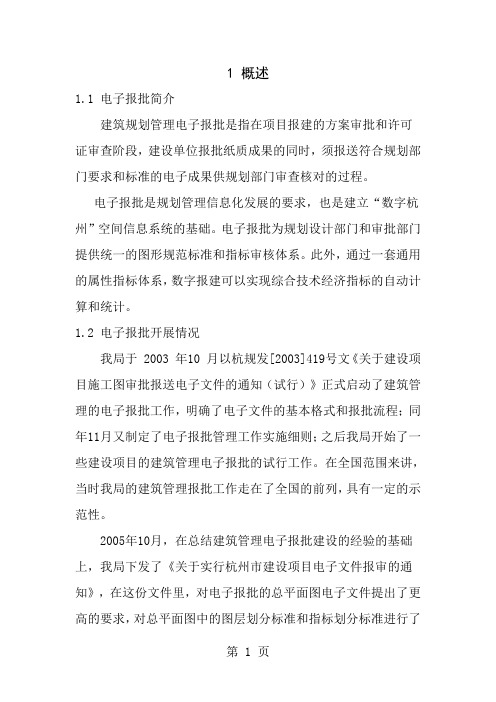 1 概述

1.1 电子报批简介

建筑规划管理电子报批是指在项目报建的方案审批和许可证审查阶段，建设单位报批纸质成果的同时，须报送符合规划部门要求和标准的电子成果供规划部门审查核对的过程。

电子报批是规划管理信息化发展的要求，也是建立“数字杭州”空间信息系统的基础。电子报批为规划设计部门和审批部门提供统一的图形规范标准和指标审核体系。此外，通过一套通用的属性指标体系，数字报建可以实现综合技术经济指标的自动计算和统计。

1.2 电子报批开展情况

我局于 2003 年10 月以杭规发[2003]419号文《关于建设项目施工图审批报送电子文件的通知（试行）》正式启动了建筑管理的电子报批工作，明确了电子文件的基本格式和报批流程；同年11月又制定了电子报批管理工作实施细则；之后我局开始了一些建设项目的建筑管理电子报批的试行工作。在全国范围来讲，当时我局的建筑管理报批工作走在了全国的前列，具有一定的示范性。

2005年10月，在总结建筑管理电子报批建设的经验的基础上，我局下发了《关于实行杭州市建设项目电子文件报审的通知》，在这份文件里，对电子报批的总平面图电子文件提出了更高的要求，对总平面图中的图层划分标准和指标划分标准进行了

第 1 页